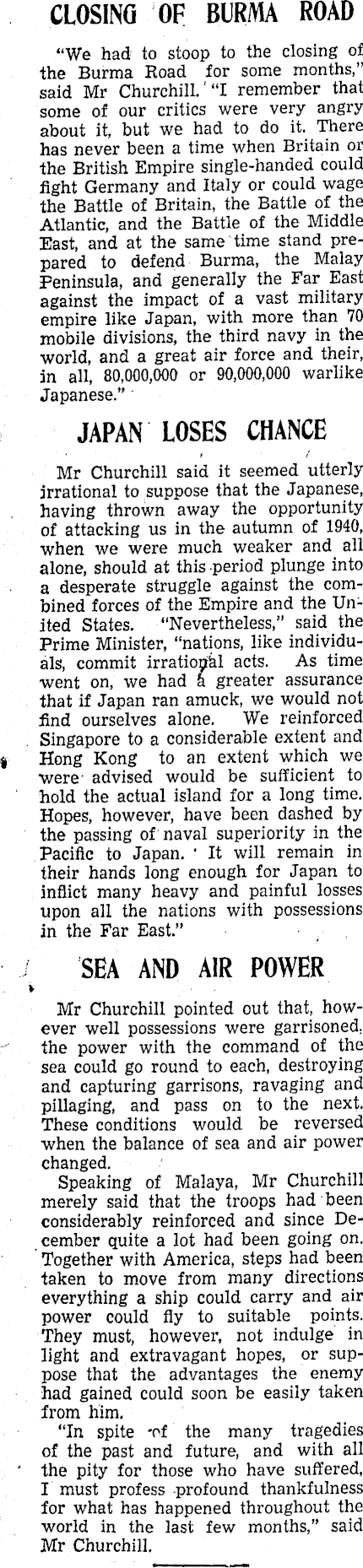 CLOSING OF BURMA ROAD

"We had to stoop to the closing of the Burma Road for some months," said Mr Churchill. "I remember that some of our critics were very angry about it, but we had to do it. There has never been a time when Britain or the British Empire single-handed could fight Germany and Italy or could wage the Battle of Britain, the Battle of the Atlantic, and the Battle of the Middle East, and at the same time stand prepared to defend Burma, the Malay Peninsula, and generally the Far East against the impact of a vast military empire like Japan, with more than 70 mobile divisions, the third navy in the world, and a great air force and their, in all, 80,000,000 or 90,000,000 warlike Japanese."

JAPAN LOSES CHANCE

Mr Churchill said it seemed utterly irrational to suppose that the Japanese, having thrown away the opportunity of attacking us in the autumn of 1940, when we were much weaker and all alone, should at this period plunge into a desperate struggle against the combined forces of the Empire and the United States. "Nevertheless," said the Prime Minister, "nations, like individuals, commit irrational acts. As time went on, we had a greater assurance that if Japan ran amuck, we would not find ourselves alone. We reinforced Singapore to a considerable extent and Hong Kong to an extent which we were advised would be sufficient to hold the actual island for a long time. Hopes, however, have been dashed by the passing of naval superiority in the Pacific to Japan. It will remain in their hands long enough for Japan to inflict many heavy and painful losses upon all the nations with possessions in the Far East."

SEA AND AIR POWER

Mr Churchill pointed out that, however well possessions were garrisoned, the power with the command of the sea could go round to each, destroying and capturing garrisons, ravaging and pillaging, and pass on to the next. These conditions would be reversed when the balance of sea and air power changed.

Speaking of Malaya, Mr Churchill merely said that the troops had been considerably reinforced and since December quite a lot had been going on. Together with America, steps had been taken to move from many directions everything a ship could carry and air power could fly to suitable points. They must, however, not indulge in light and extravagant hopes, or suppose that the advantages the enemy had gained could soon be easily taken from him.

"In spite of the many tragedies of the past and future, and with all the pity for those who have suffered, I must profess profound thankfulness for what has happened throughout the world in the last few months," said Mr Churchill.